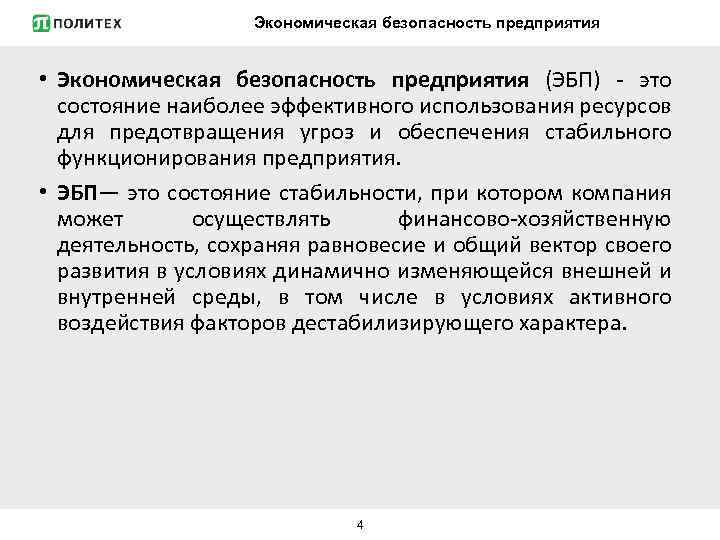 ПОЛИТЕХ

Экономическая безопасность предприятия

• Экономическая безопасность предприятия (ЭБП) - это состояние наиболее эффективного использования ресурсов для предотвращения угроз и обеспечения стабильного функционирования предприятия.

• ЭБП— это состояние стабильности, при котором компания может осуществлять финансово-хозяйственную деятельность, сохраняя равновесие и общий вектор своего развития в условиях динамично изменяющейся внешней и внутренней среды, в том числе в условиях активного воздействия факторов дестабилизирующего характера.

4